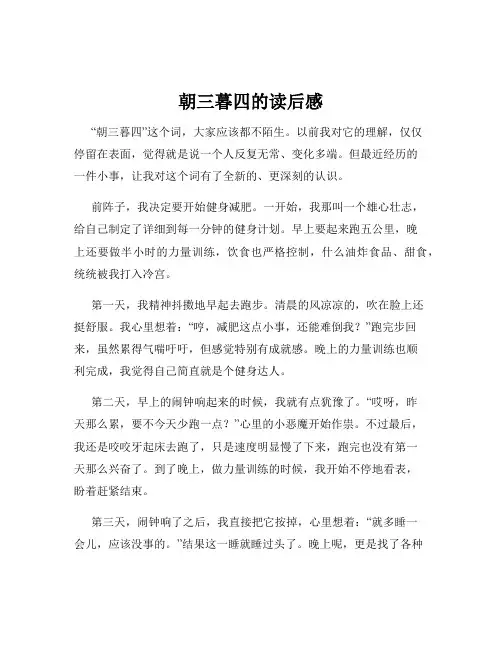 朝三暮四的读后感

“朝三暮四”这个词，大家应该都不陌生。以前我对它的理解，仅仅停留在表面，觉得就是说一个人反复无常、变化多端。但最近经历的一件小事，让我对这个词有了全新的、更深刻的认识。

前阵子，我决定要开始健身减肥。一开始，我那叫一个雄心壮志，给自己制定了详细到每一分钟的健身计划。早上要起来跑五公里，晚上还要做半小时的力量训练，饮食也严格控制，什么油炸食品、甜食，统统被我打入冷宫。

第一天，我精神抖擞地早起去跑步。清晨的风凉凉的，吹在脸上还挺舒服。我心里想着：“哼，减肥这点小事，还能难倒我？”跑完步回来，虽然累得气喘吁吁，但感觉特别有成就感。晚上的力量训练也顺利完成，我觉得自己简直就是个健身达人。

第二天，早上的闹钟响起来的时候，我就有点犹豫了。“哎呀，昨天那么累，要不今天少跑一点？”心里的小恶魔开始作祟。不过最后，我还是咬咬牙起床去跑了，只是速度明显慢了下来，跑完也没有第一天那么兴奋了。到了晚上，做力量训练的时候，我开始不停地看表，盼着赶紧结束。

第三天，闹钟响了之后，我直接把它按掉，心里想着：“就多睡一会儿，应该没事的。”结果这一睡就睡过头了。晚上呢，更是找了各种